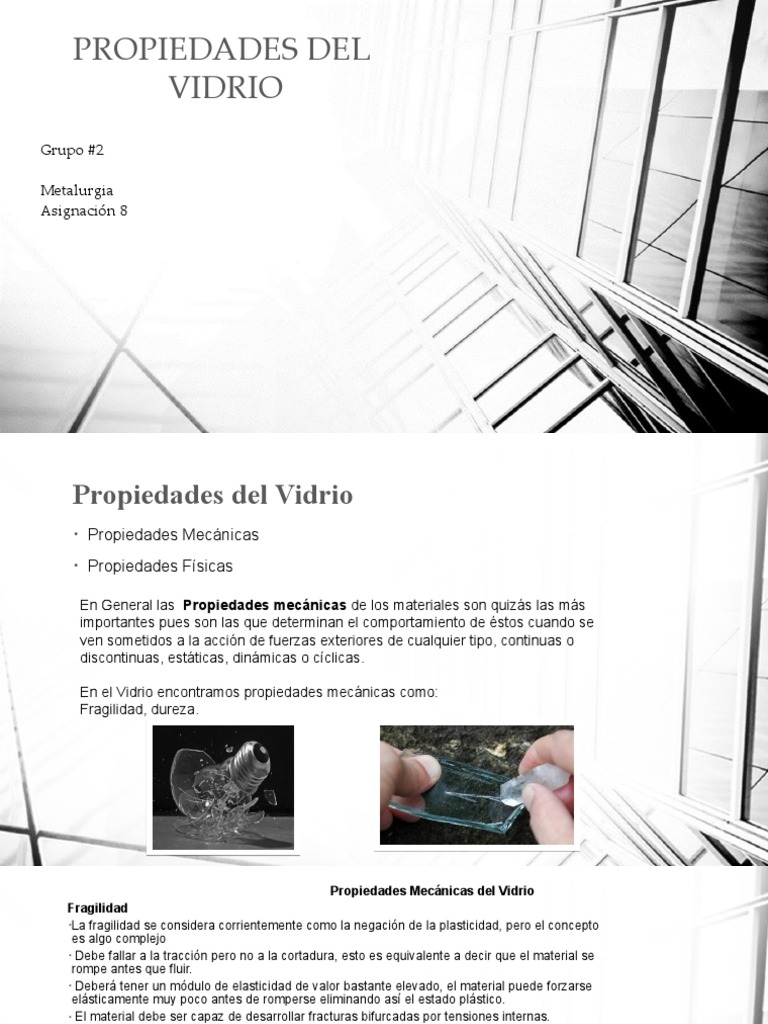 PROPIEDADES DEL VIDRIO

Grupo #2

Metalurgia
Asignación 8

Propiedades del Vidrio

• Propiedades Mecánicas

• Propiedades Físicas

En General las **Propiedades mecánicas** de los materiales son quizás las más importantes pues son las que determinan el comportamiento de éstos cuando se ven sometidos a la acción de fuerzas exteriores de cualquier tipo, continuas o discontinuas, estáticas, dinámicas o cíclicas.

En el Vidrio encontramos propiedades mecánicas como:
Fragilidad, dureza.

Propiedades Mecánicas del Vidrio

Fragilidad

·La fragilidad se considera corrientemente como la negación de la plasticidad, pero el concepto es algo complejo

· Debe fallar a la tracción pero no a la cortadura, esto es equivalente a decir que el material se rompe antes que fluir.

· Deberá tener un módulo de elasticidad de valor bastante elevado, el material puede forzarse elásticamente muy poco antes de romperse eliminando así el estado plástico.

· El material debe ser capaz de desarrollar fracturas bifurcadas por tensiones internas.